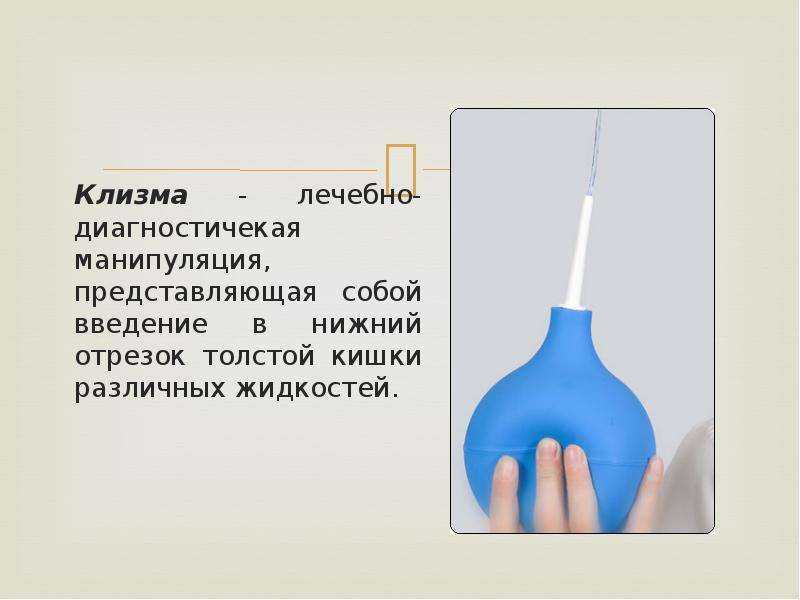 Клизма - лечебно-диагностичекая манипуляция, представляющая собой введение в нижний отрезок толстой кишки различных жидкостей.